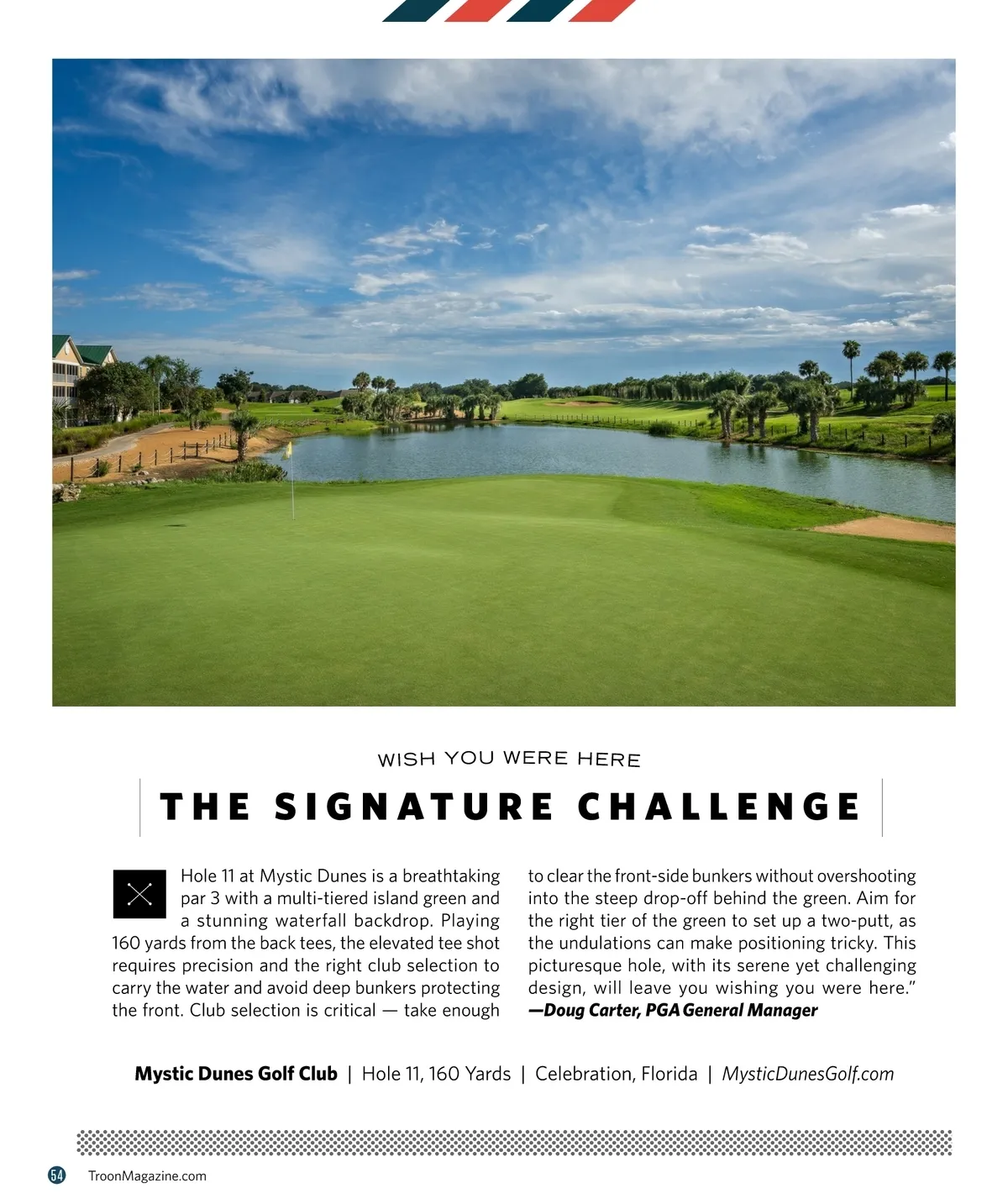 WISH YOU WERE HERE

THE SIGNATURE CHALLENGE

Hole 11 at Mystic Dunes is a breathtaking par 3 with a multi-tiered island green and a stunning waterfall backdrop. Playing 160 yards from the back tees, the elevated tee shot requires precision and the right club selection to carry the water and avoid deep bunkers protecting the front. Club selection is critical — take enough to clear the front-side bunkers without overshooting into the steep drop-off behind the green. Aim for the right tier of the green to set up a two-putt, as the undulations can make positioning tricky. This picturesque hole, with its serene yet challenging design, will leave you wishing you were here." —Doug Carter, PGA General Manager

Mystic Dunes Golf Club | Hole 11, 160 Yards | Celebration, Florida | MysticDunesGolf.com

54 TroonMagazine.com